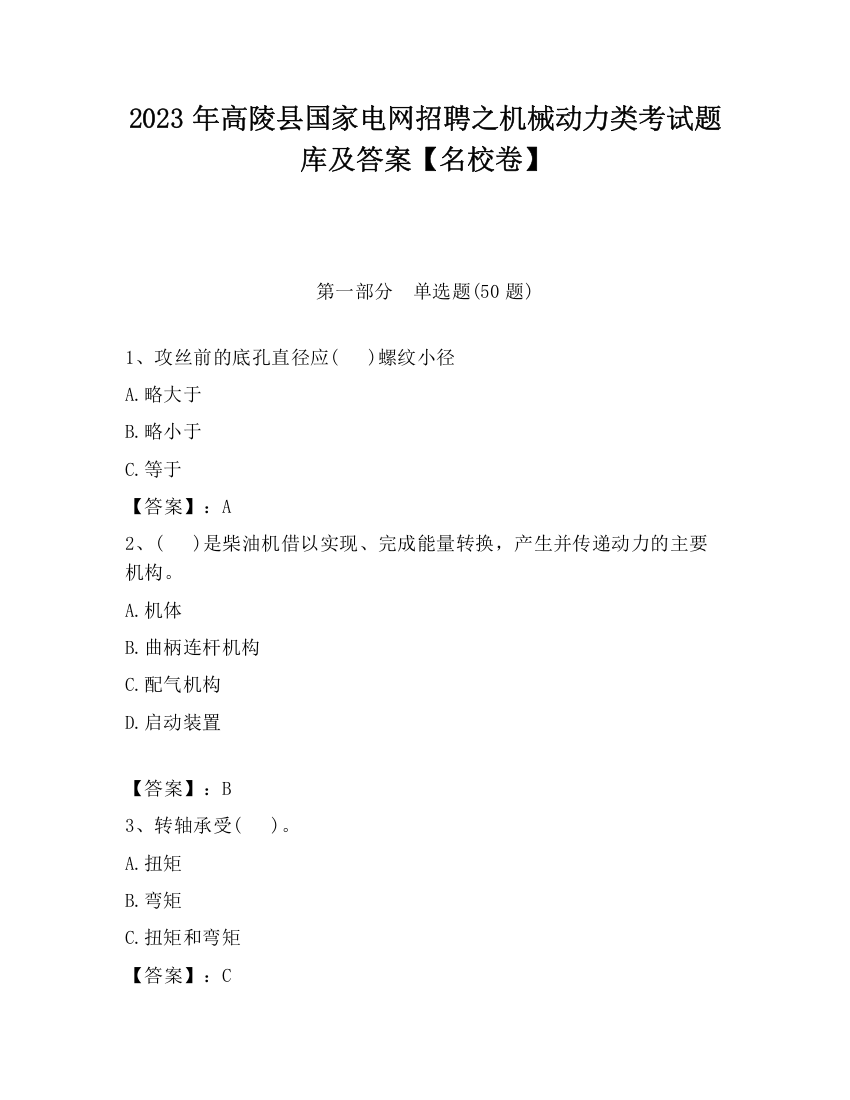 2023 年高陵县国家电网招聘之机械动力类考试题库及答案【名校卷】

第一部分　单选题(50 题)

1、攻丝前的底孔直径应(　　)螺纹小径

A.略大于

B.略小于

C.等于

【答案】：A

2、(　　)是柴油机借以实现、完成能量转换，产生并传递动力的主要机构。

A.机体

B.曲柄连杆机构

C.配气机构

D.启动装置

【答案】：B

3、转轴承受(　　)。

A.扭矩

B.弯矩

C.扭矩和弯矩

【答案】：C